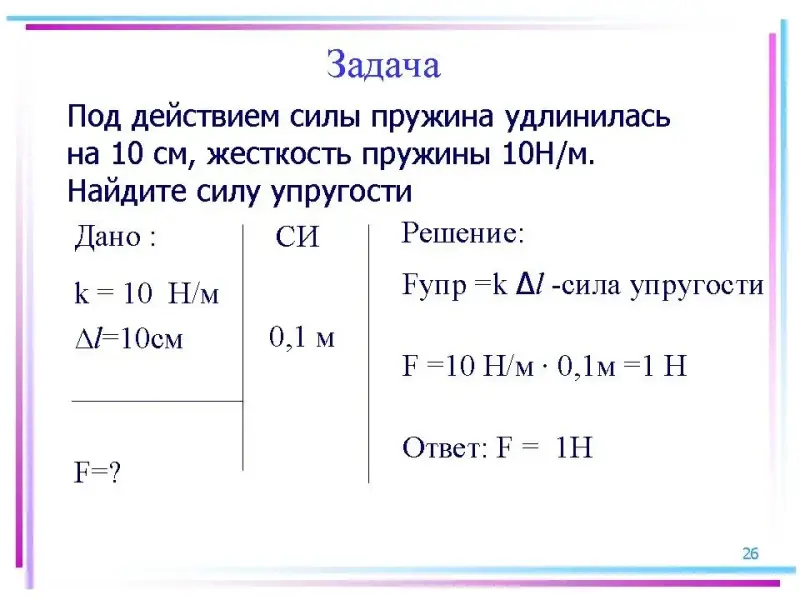 Задача

Под действием силы пружина удлинилась на 10 см, жесткость пружины 10Н/м. Найдите силу упругости

Дано :

k = 10 Н/м

$\Delta l$=10см

F=?

СИ

0,1 м

Решение:

Fупр =k $\Delta l$ -сила упругости

F =10 Н/м · 0,1м =1 Н

Ответ: F = 1Н

26